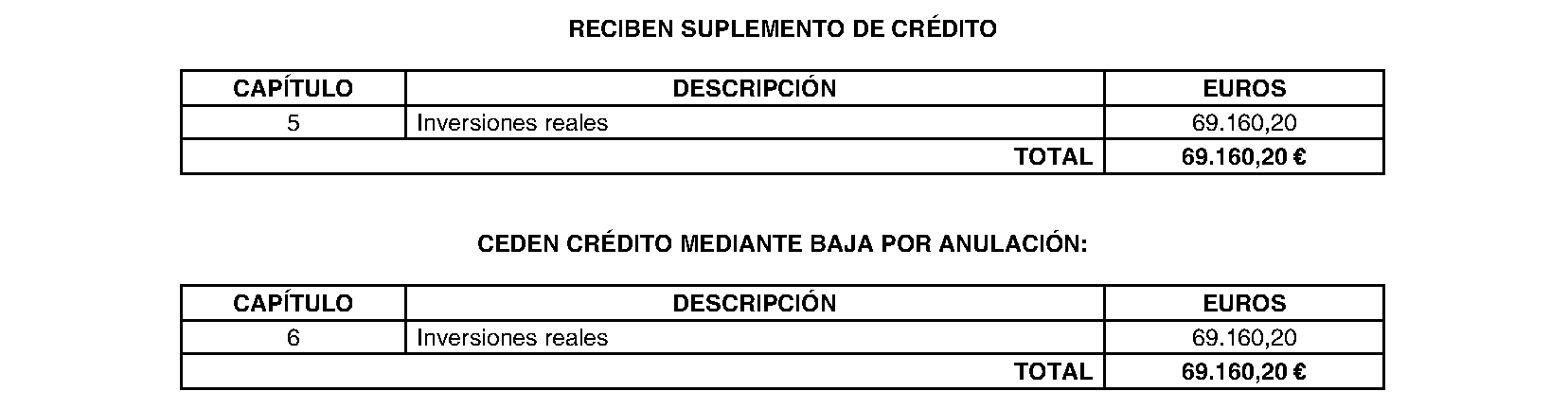 RECIBEN SUPLEMENTO DE CRÉDITO

| CAPÍTULO | DESCRIPCIÓN | EUROS |
|---|---|---|
| 5 | Inversiones reales | 69.160,20 |
| TOTAL | | 69.160,20 € |

CEDEN CRÉDITO MEDIANTE BAJA POR ANULACIÓN:

| CAPÍTULO | DESCRIPCIÓN | EUROS |
|---|---|---|
| 6 | Inversiones reales | 69.160,20 |
| TOTAL | | 69.160,20 € |